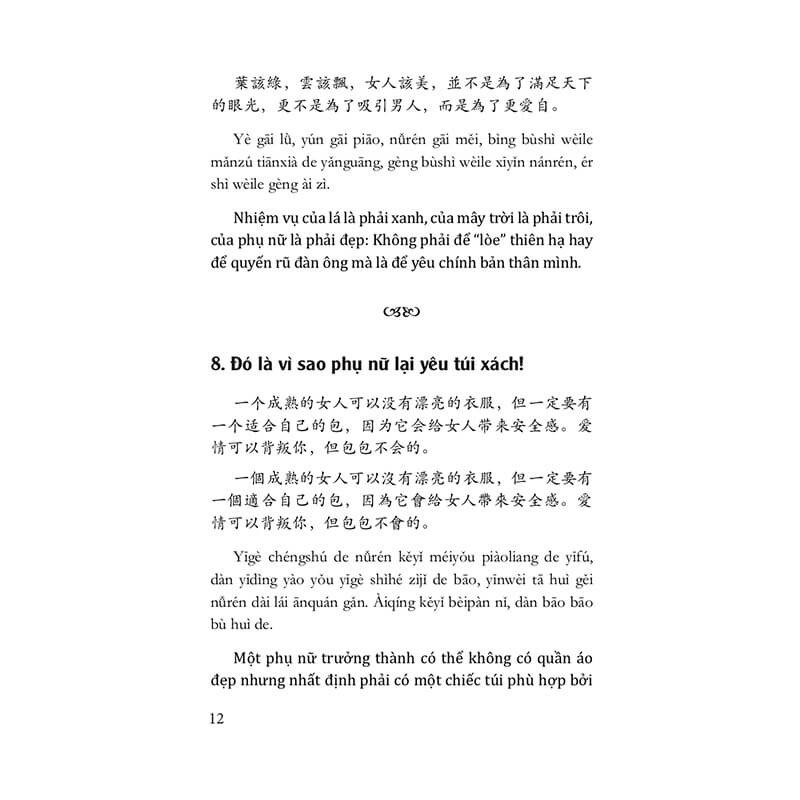 葉該綠，雲該飄，女人該美，並不是為了滿足天下的眼光，更不是為了吸引男人，而是為了更愛自。

Yè gāi lǜ, yún gāi piāo, nǚrén gāi měi, bìng bùshì wèile mǎnzú tiānxià de yǎnguāng, gèng bùshì wèile xīyǐn nánrén, ér shì wèile gèng ài zì.

Nhiệm vụ của lá là phải xanh, của mây trời là phải trôi, của phụ nữ là phải đẹp: Không phải để "lòe" thiên hạ hay để quyến rũ đàn ông mà là để yêu chính bản thân mình.

8. Đó là vì sao phụ nữ lại yêu túi xách!

一个成熟的女人可以没有漂亮的衣服，但一定要有一个适合自己的包，因为它会给女人带来安全感。爱情可以背叛你，但包包不会的。

一個成熟的女人可以沒有漂亮的衣服，但一定要有一個適合自己的包，因為它會給女人帶來安全感。愛情可以背叛你，但包包不會的。

Yīgè chéngshú de nǚrén kěyǐ méiyǒu piàoliang de yīfú, dàn yīdìng yào yǒu yīgè shìhé zìjǐ de bāo, yīnwèi tā huì gěi nǚrén dài lái ānquán gǎn. Àiqíng kěyǐ bèipàn nǐ, dàn bāo bāo bù huì de.

Một phụ nữ trưởng thành có thể không có quần áo đẹp nhưng nhất định phải có một chiếc túi phù hợp bởi

12